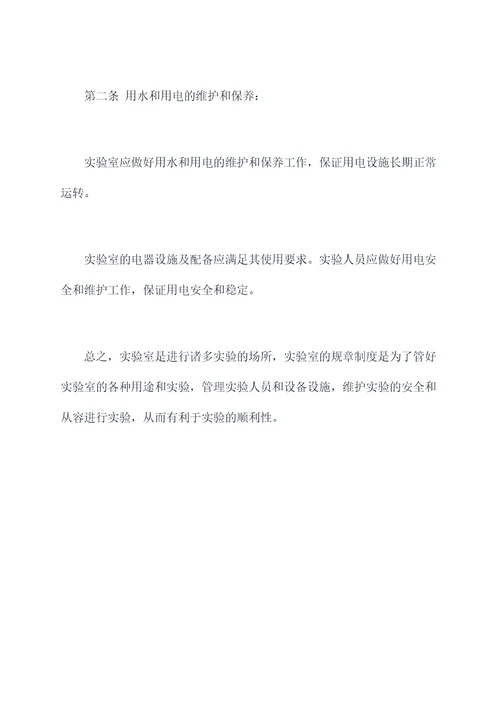 第二条 用水和用电的维护和保养：

实验室应做好用水和用电的维护和保养工作，保证用电设施长期正常运转。

实验室的电器设施及配备应满足其使用要求。实验人员应做好用电安全和维护工作，保证用电安全和稳定。

总之，实验室是进行诸多实验的场所，实验室的规章制度是为了管好实验室的各种用途和实验，管理实验人员和设备设施，维护实验的安全和从容进行实验，从而有利于实验的顺利性。